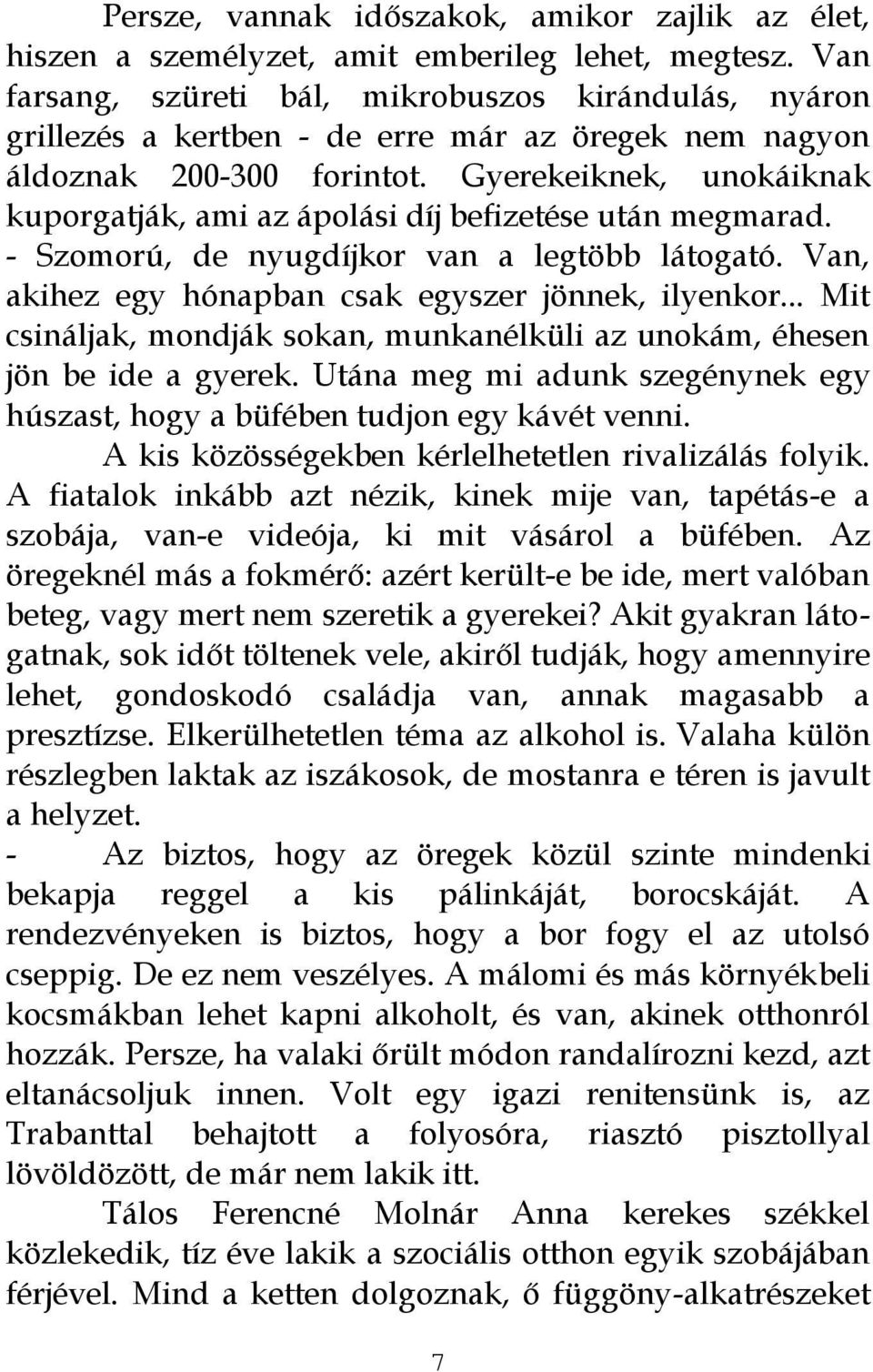 Persze, vannak időszakok, amikor zajlik az élet, hiszen a személyzet, amit emberileg lehet, megtesz. Van farsang, szüreti bál, mikrobuszos kirándulás, nyáron grillezés a kertben - de erre már az öregek nem nagyon áldoznak 200-300 forintot. Gyerekeiknek, unokáiknak kuporgatják, ami az ápolási díj befizetése után megmarad. - Szomorú, de nyugdíjkor van a legtöbb látogató. Van, akihez egy hónapban csak egyszer jönnek, ilyenkor... Mit csináljak, mondják sokan, munkanélküli az unokám, éhesen jön be ide a gyerek. Utána meg mi adunk szegénynek egy húszast, hogy a büfében tudjon egy kávét venni.

A kis közösségekben kérlelhetetlen rivalizálás folyik. A fiatalok inkább azt nézik, kinek mije van, tapétás-e a szobája, van-e videója, ki mit vásárol a büfében. Az öregeknél más a fokmérő: azért került-e be ide, mert valóban beteg, vagy mert nem szeretik a gyerekei? Akit gyakran látogatnak, sok időt töltenek vele, akiről tudják, hogy amennyire lehet, gondoskodó családja van, annak magasabb a presztízse. Elkerülhetetlen téma az alkohol is. Valaha külön részlegben laktak az iszákosok, de mostanra e téren is javult a helyzet.

- Az biztos, hogy az öregek közül szinte mindenki bekapja reggel a kis pálinkáját, borocskáját. A rendezvényeken is biztos, hogy a bor fogy el az utolsó cseppig. De ez nem veszélyes. A málomi és más környékbeli kocsmákban lehet kapni alkoholt, és van, akinek otthonról hozzák. Persze, ha valaki őrült módon randalírozni kezd, azt eltanácsoljuk innen. Volt egy igazi renitensünk is, az Trabanttal behajtott a folyosóra, riasztó pisztollyal lövöldözött, de már nem lakik itt.

Tálos Ferencné Molnár Anna kerekes székkel közlekedik, tíz éve lakik a szociális otthon egyik szobájában férjével. Mind a ketten dolgoznak, ő függöny-alkatrészeket

7